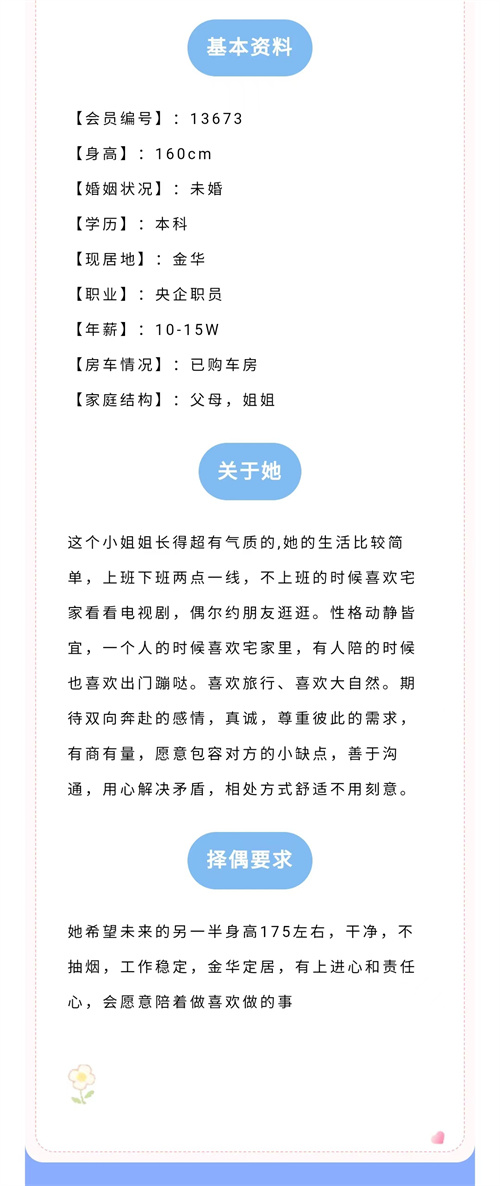 基本资料

【会员编号】：13673

【身高】：160cm

【婚姻状况】：未婚

【学历】：本科

【现居地】：金华

【职业】：央企职员

【年薪】：10-15W

【房车情况】：已购车房

【家庭结构】：父母，姐姐

关于她

这个小姐姐长得超有气质的,她的生活比较简单，上班下班两点一线，不上班的时候喜欢宅家看看电视剧，偶尔约朋友逛逛。性格动静皆宜，一个人的时候喜欢宅家里，有人陪的时候也喜欢出门蹦哒。喜欢旅行、喜欢大自然。期待双向奔赴的感情，真诚，尊重彼此的需求，有商有量，愿意包容对方的小缺点，善于沟通，用心解决矛盾，相处方式舒适不用刻意。

择偶要求

她希望未来的另一半身高175左右，干净，不抽烟，工作稳定，金华定居，有上进心和责任心，会愿意陪着做喜欢做的事